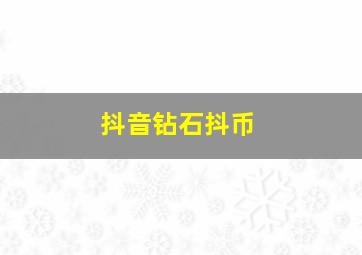 抖音钻石抖币